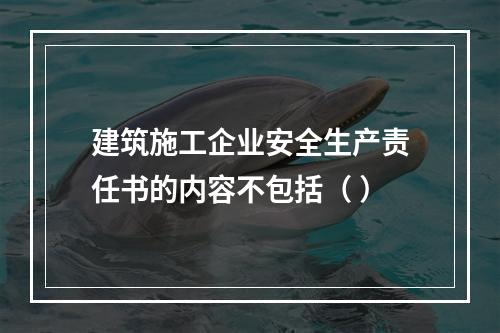 建筑施工企业安全生产责任书的内容不包括（）